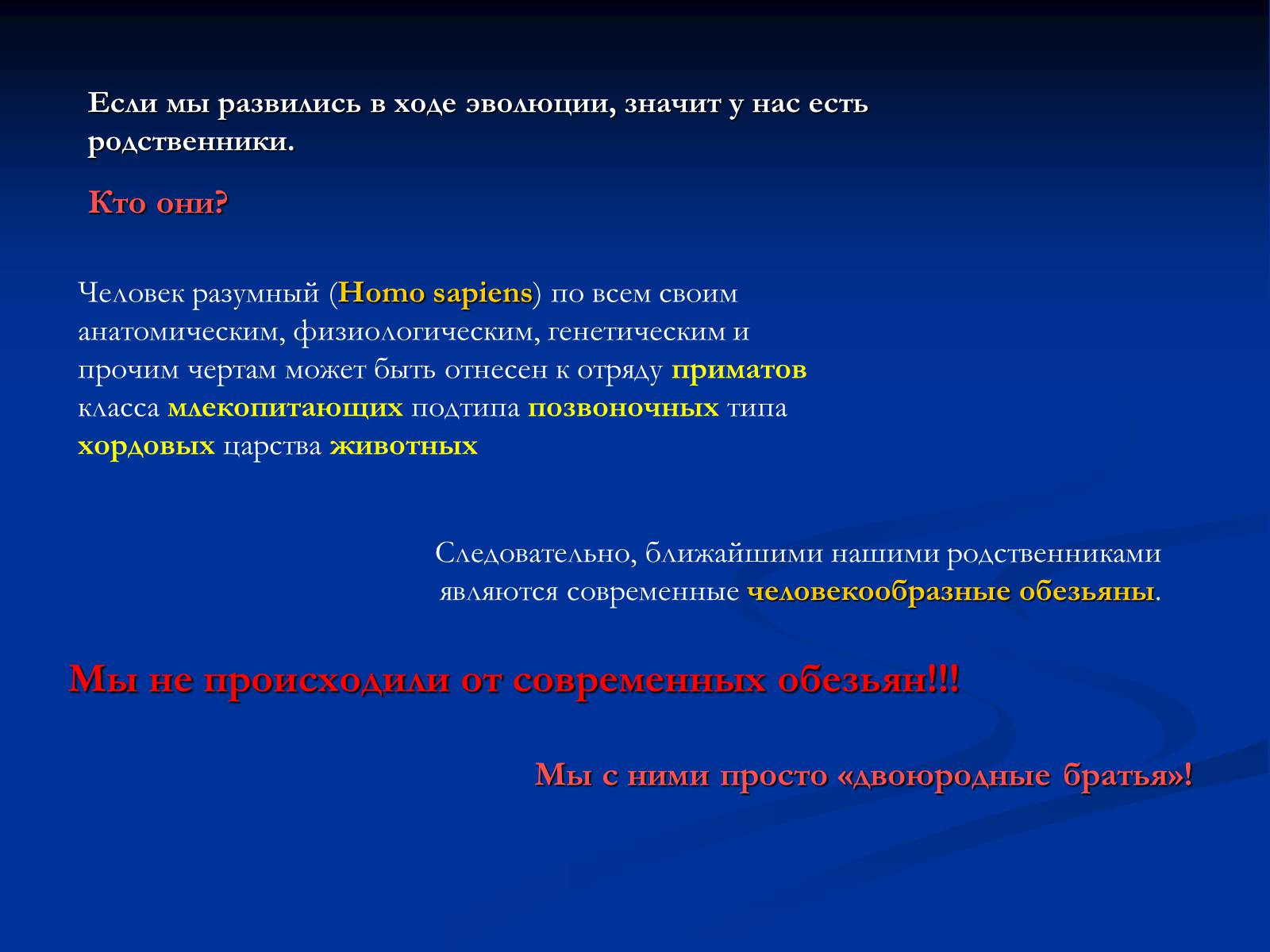 Если мы развились в ходе эволюции, значит у нас есть родственники.

Кто они?

Человек разумный (Homo sapiens) по всем своим анатомическим, физиологическим, генетическим и прочим чертам может быть отнесен к отряду приматов класса млекопитающих подтипа позвоночных типа хордовых царства животных

Следовательно, ближайшими нашими родственниками являются современные человекообразные обезьяны.

Мы не происходили от современных обезьян!!!

Мы с ними просто «двоюродные братья»!